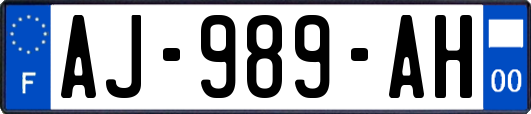 F
AJ-989-AH
00